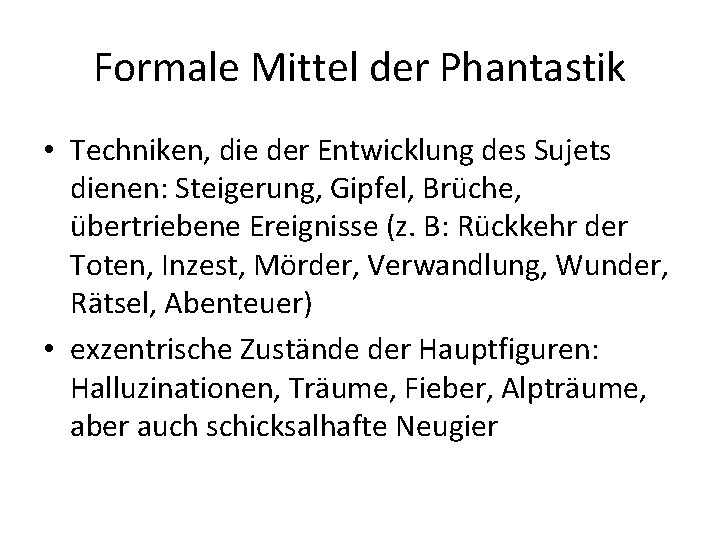 Formale Mittel der Phantastik

• Techniken, die der Entwicklung des Sujets dienen: Steigerung, Gipfel, Brüche, übertriebene Ereignisse (z. B: Rückkehr der Toten, Inzest, Mörder, Verwandlung, Wunder, Rätsel, Abenteuer)
• exzentrische Zustände der Hauptfiguren: Halluzinationen, Träume, Fieber, Alpträume, aber auch schicksalhafte Neugier